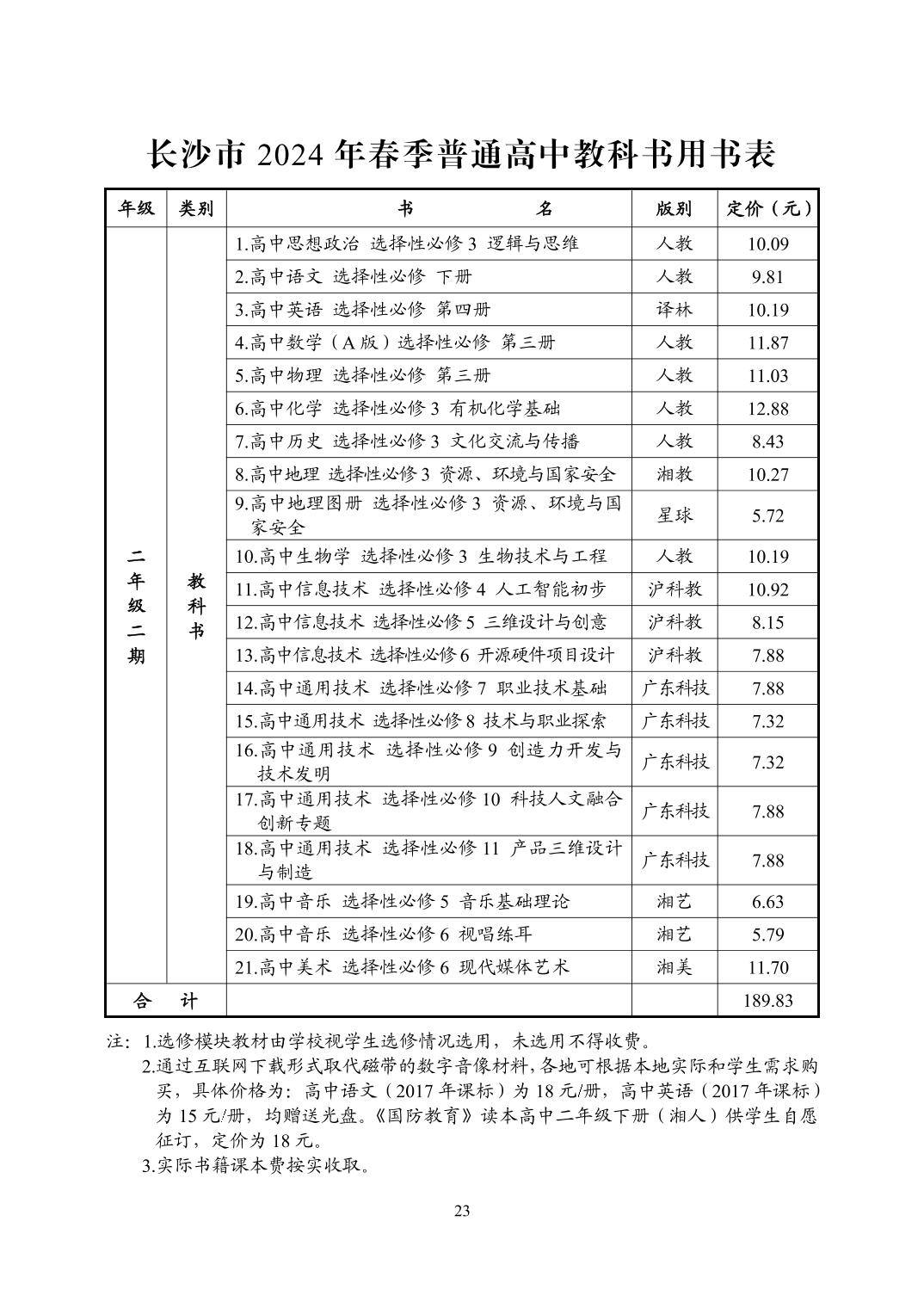 长沙市 2024 年春季普通高中教科书用书表

| 年级 | 类别 | 书　　名 | 版别 | 定价（元） |
|---|---|---|---|---|
| 二年级二期 | 教科书 | 1.高中思想政治 选择性必修 3 逻辑与思维 | 人教 | 10.09 |
| | | 2.高中语文 选择性必修 下册 | 人教 | 9.81 |
| | | 3.高中英语 选择性必修 第四册 | 译林 | 10.19 |
| | | 4.高中数学（A 版）选择性必修 第三册 | 人教 | 11.87 |
| | | 5.高中物理 选择性必修 第三册 | 人教 | 11.03 |
| | | 6.高中化学 选择性必修 3 有机化学基础 | 人教 | 12.88 |
| | | 7.高中历史 选择性必修 3 文化交流与传播 | 人教 | 8.43 |
| | | 8.高中地理 选择性必修 3 资源、环境与国家安全 | 湘教 | 10.27 |
| | | 9.高中地理图册 选择性必修 3 资源、环境与国家安全 | 星球 | 5.72 |
| | | 10.高中生物学 选择性必修 3 生物技术与工程 | 人教 | 10.19 |
| | | 11.高中信息技术 选择性必修 4 人工智能初步 | 沪科教 | 10.92 |
| | | 12.高中信息技术 选择性必修 5 三维设计与创意 | 沪科教 | 8.15 |
| | | 13.高中信息技术 选择性必修 6 开源硬件项目设计 | 沪科教 | 7.88 |
| | | 14.高中通用技术 选择性必修 7 职业技术基础 | 广东科技 | 7.88 |
| | | 15.高中通用技术 选择性必修 8 技术与职业探索 | 广东科技 | 7.32 |
| | | 16.高中通用技术 选择性必修 9 创造力开发与技术发明 | 广东科技 | 7.32 |
| | | 17.高中通用技术 选择性必修 10 科技人文融合创新专题 | 广东科技 | 7.88 |
| | | 18.高中通用技术 选择性必修 11 产品三维设计与制造 | 广东科技 | 7.88 |
| | | 19.高中音乐 选择性必修 5 音乐基础理论 | 湘艺 | 6.63 |
| | | 20.高中音乐 选择性必修 6 视唱练耳 | 湘艺 | 5.79 |
| | | 21.高中美术 选择性必修 6 现代媒体艺术 | 湘美 | 11.70 |
| 合　计 | | | | 189.83 |

注：1.选修模块教材由学校视学生选修情况选用，未选用不得收费。
2.通过互联网下载形式取代磁带的数字音像材料，各地可根据本地实际和学生需求购买，具体价格为：高中语文（2017 年课标）为 18 元/册，高中英语（2017 年课标）为 15 元/册，均赠送光盘。《国防教育》读本高中二年级下册（湘人）供学生自愿征订，定价为 18 元。
3.实际书籍课本费按实收取。

23